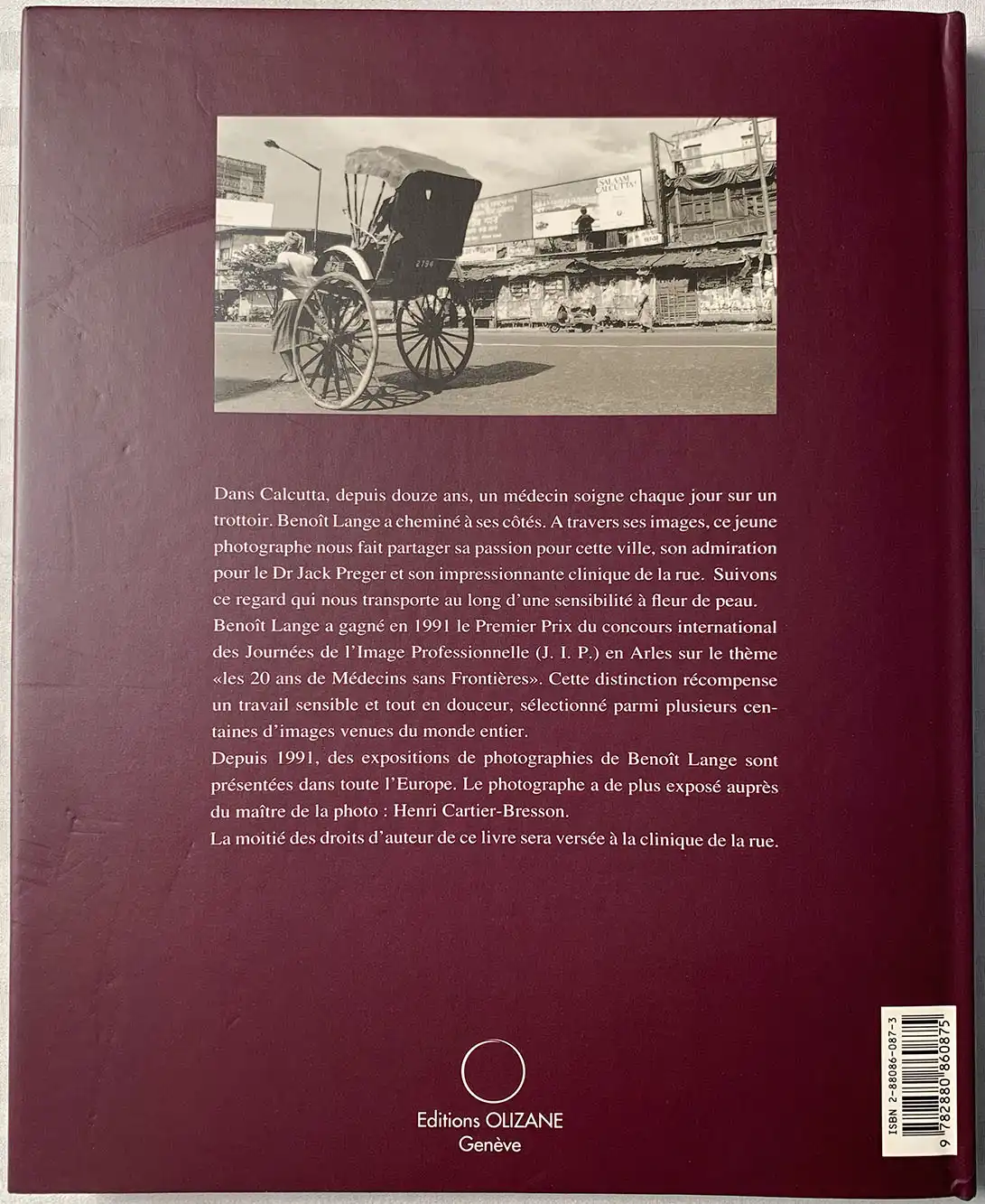 Dans Calcutta, depuis douze ans, un médecin soigne chaque jour sur un trottoir. Benoît Lange a cheminé à ses côtés. A travers ses images, ce jeune photographe nous fait partager sa passion pour cette ville, son admiration pour le Dr Jack Preger et son impressionnante clinique de la rue. Suivons ce regard qui nous transporte au long d'une sensibilité à fleur de peau.

Benoît Lange a gagné en 1991 le Premier Prix du concours international des Journées de l'Image Professionnelle (J. I. P.) en Arles sur le thème «les 20 ans de Médecins sans Frontières». Cette distinction récompense un travail sensible et tout en douceur, sélectionné parmi plusieurs centaines d'images venues du monde entier.

Depuis 1991, des expositions de photographies de Benoît Lange sont présentées dans toute l'Europe. Le photographe a de plus exposé auprès du maître de la photo : Henri Cartier-Bresson.

La moitié des droits d'auteur de ce livre sera versée à la clinique de la rue.

Editions OLIZANE
Genève

ISBN 2-88086-087-3
9 782880 860875